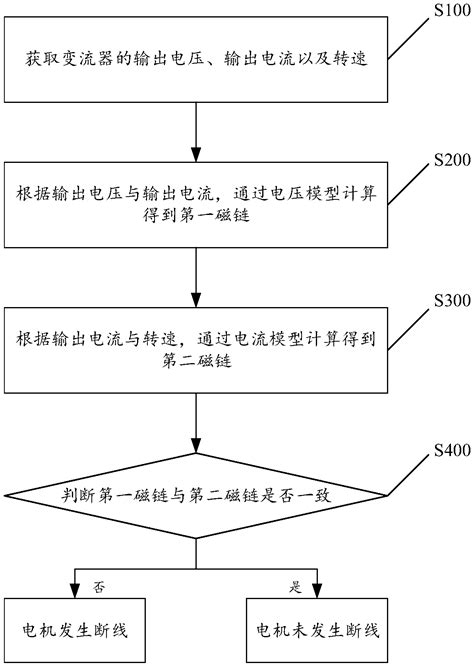 S100

获取变流器的输出电压、输出电流以及转速

S200

根据输出电压与输出电流，通过电压模型计算得到第一磁链

S300

根据输出电流与转速，通过电流模型计算得到第二磁链

S400

判断第一磁链与第二磁链是否一致

否

是

电机发生断线

电机未发生断线